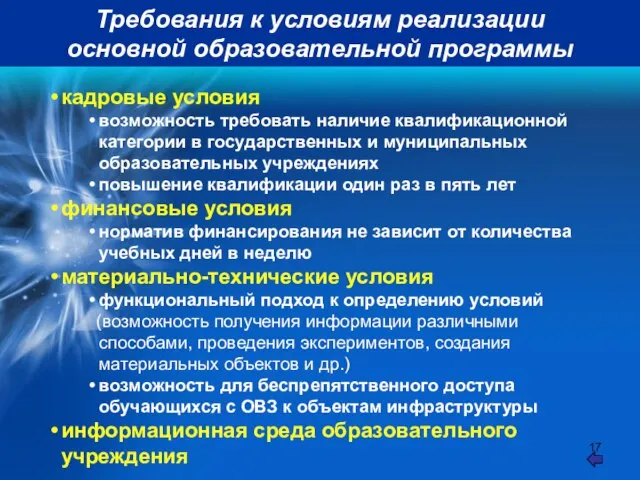 Требования к условиям реализации основной образовательной программы

• кадровые условия
  • возможность требовать наличие квалификационной категории в государственных и муниципальных образовательных учреждениях
  • повышение квалификации один раз в пять лет
• финансовые условия
  • норматив финансирования не зависит от количества учебных дней в неделю
• материально-технические условия
  • функциональный подход к определению условий (возможность получения информации различными способами, проведения экспериментов, создания материальных объектов и др.)
  • возможность для беспрепятственного доступа обучающихся с ОВЗ к объектам инфраструктуры
• информационная среда образовательного учреждения

17